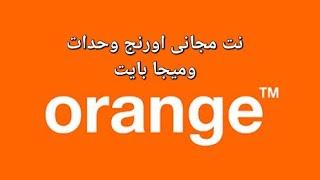 نت مجانى اورنج وحدات
وميجا بايت

orange™